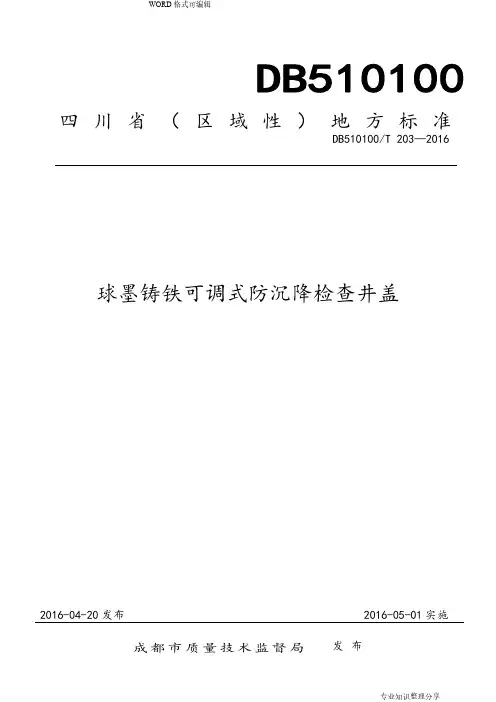 WORD 格式可编辑

DB510100

四川省（区域性）地方标准

DB510100/T 203—2016

球墨铸铁可调式防沉降检查井盖

2016-04-20 发布

2016-05-01 实施

成都市质量技术监督局 发布

专业知识整理分享